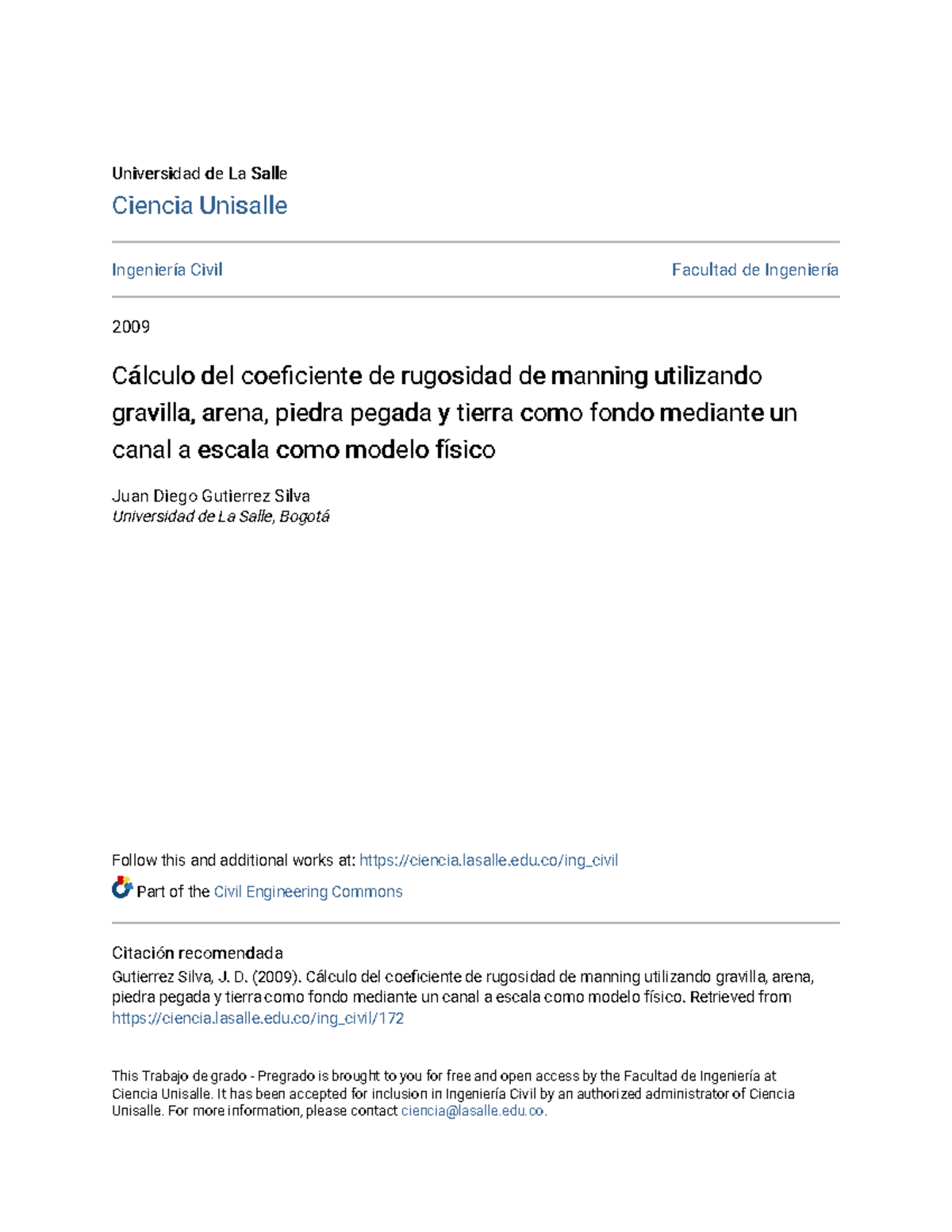 Universidad de La Salle
Ciencia Unisalle

Ingeniería Civil

Facultad de Ingeniería

2009

Cálculo del coeficiente de rugosidad de manning utilizando gravilla, arena, piedra pegada y tierra como fondo mediante un canal a escala como modelo físico

Juan Diego Gutierrez Silva
Universidad de La Salle, Bogotá

Follow this and additional works at: https://ciencia.lasalle.edu.co/ing_civil

Part of the Civil Engineering Commons

Citación recomendada
Gutierrez Silva, J. D. (2009). Cálculo del coeficiente de rugosidad de manning utilizando gravilla, arena, piedra pegada y tierra como fondo mediante un canal a escala como modelo físico. Retrieved from https://ciencia.lasalle.edu.co/ing_civil/172

This Trabajo de grado - Pregrado is brought to you for free and open access by the Facultad de Ingeniería at Ciencia Unisalle. It has been accepted for inclusion in Ingeniería Civil by an authorized administrator of Ciencia Unisalle. For more information, please contact ciencia@lasalle.edu.co.